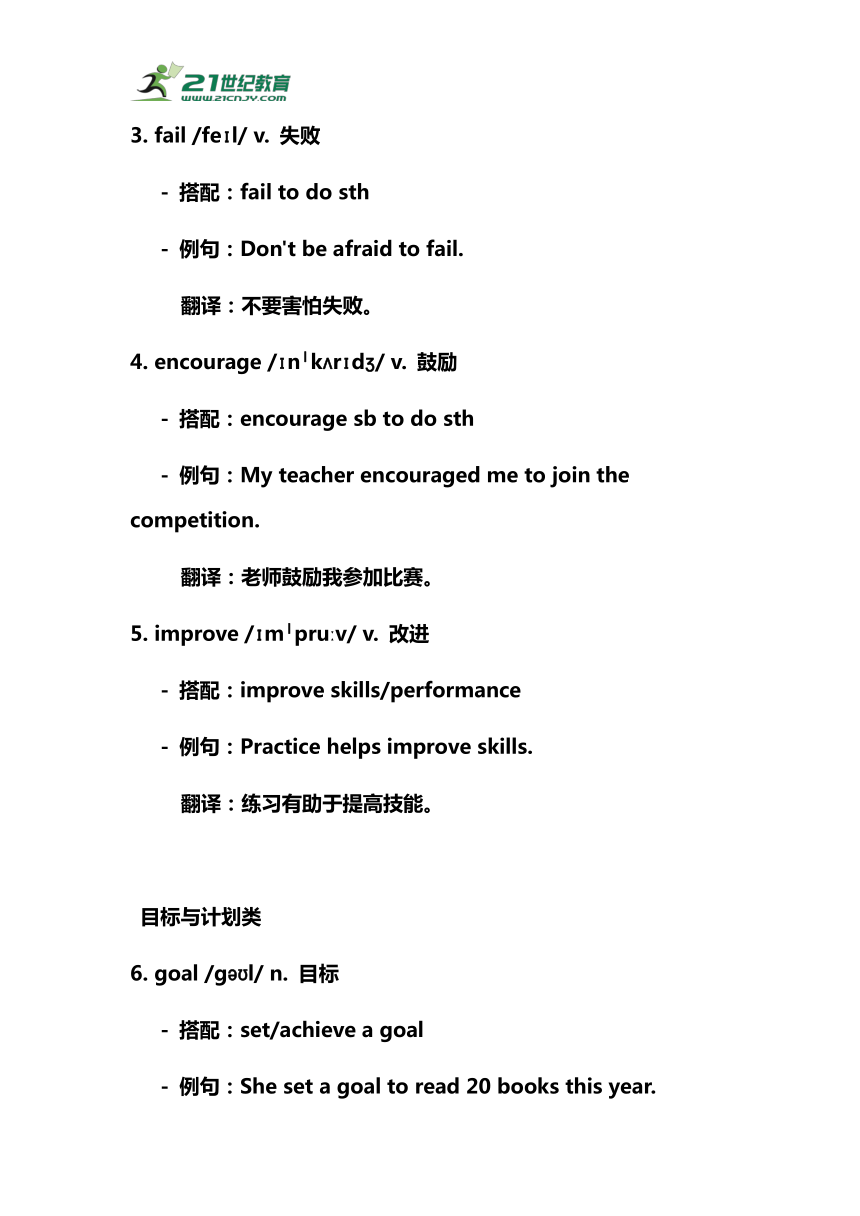 21世纪教育
www.21cnjy.com

3. fail /feɪl/ v. 失败

- 搭配：fail to do sth

- 例句：Don't be afraid to fail.

翻译：不要害怕失败。

4. encourage /ɪnˈkʌrɪdʒ/ v. 鼓励

- 搭配：encourage sb to do sth

- 例句：My teacher encouraged me to join the competition.

翻译：老师鼓励我参加比赛。

5. improve /ɪmˈpruːv/ v. 改进

- 搭配：improve skills/performance

- 例句：Practice helps improve skills.

翻译：练习有助于提高技能。

目标与计划类

6. goal /ɡəʊl/ n. 目标

- 搭配：set/achieve a goal

- 例句：She set a goal to read 20 books this year.